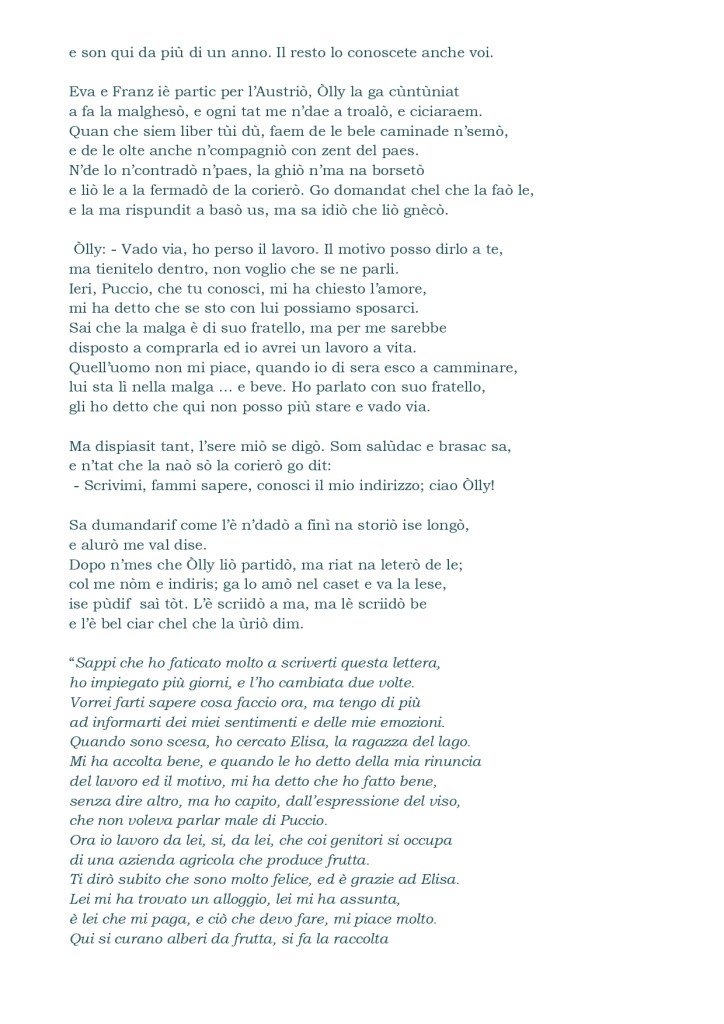 e son qui da più di un anno. Il resto lo conoscete anche voi.

Eva e Franz iè partic per l'Austriò, Òlly la ga cùntùniat a fa la malghesò, e ogni tat me n'dae a troalò, e ciciaraem. Quan che siem liber tùi dù, faem de le bele caminade n'semò, e de le olte anche n'compagniò con zent del paes. N'de lo n'contradò n'paes, la ghiò n'ma na borsetò e liò le a la fermadò de la corierò. Go domandat chel che la faò le, e la ma rispundit a basò us, ma sa idiò che liò gnècò.

Òlly: - Vado via, ho perso il lavoro. Il motivo posso dirlo a te, ma tienitelo dentro, non voglio che se ne parli. Ieri, Puccio, che tu conosci, mi ha chiesto l'amore, mi ha detto che se sto con lui possiamo sposarci. Sai che la malga è di suo fratello, ma per me sarebbe disposto a comprarla ed io avrei un lavoro a vita. Quell'uomo non mi piace, quando io di sera esco a camminare, lui sta lì nella malga … e beve. Ho parlato con suo fratello, gli ho detto che qui non posso più stare e vado via.

Ma dispiasit tant, l'sere miò se digò. Som salùdac e brasac sa, e n'tat che la naò sò la corierò go dit:
- Scrivimi, fammi sapere, conosci il mio indirizzo; ciao Òlly!

Sa dumandarif come l'è n'dadò a finì na storiò ise longò, e alurò me val dise. Dopo n'mes che Òlly liò partidò, ma riat na leterò de le; col me nòm e indiris; ga lo amò nel caset e va la lese, ise pùdif saì tòt. L'è scriidò a ma, ma lè scriidò be e l'è bel ciar chel che la ùriò dim.

"Sappi che ho faticato molto a scriverti questa lettera, ho impiegato più giorni, e l'ho cambiata due volte. Vorrei farti sapere cosa faccio ora, ma tengo di più ad informarti dei miei sentimenti e delle mie emozioni. Quando sono scesa, ho cercato Elisa, la ragazza del lago. Mi ha accolta bene, e quando le ho detto della mia rinuncia del lavoro ed il motivo, mi ha detto che ho fatto bene, senza dire altro, ma ho capito, dall'espressione del viso, che non voleva parlar male di Puccio. Ora io lavoro da lei, si, da lei, che coi genitori si occupa di una azienda agricola che produce frutta. Ti dirò subito che sono molto felice, ed è grazie ad Elisa. Lei mi ha trovato un alloggio, lei mi ha assunta, è lei che mi paga, e ciò che devo fare, mi piace molto. Qui si curano alberi da frutta, si fa la raccolta